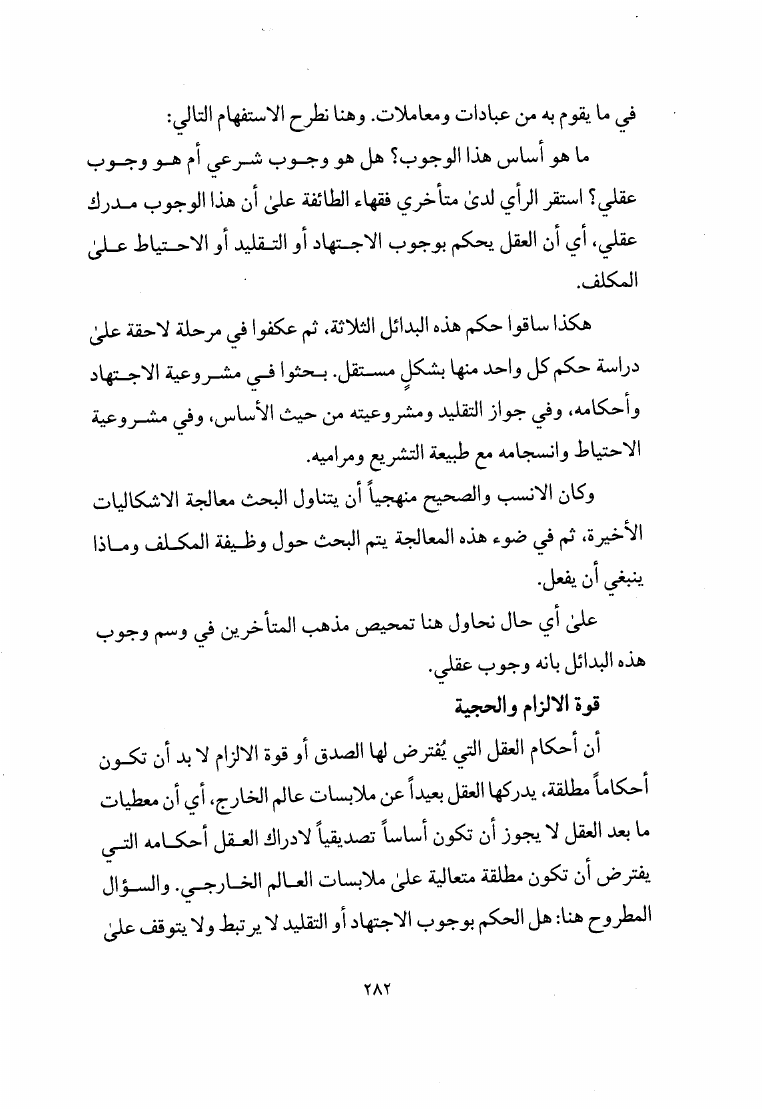 في ما يقوم به من عبادات ومعاملات. وهنا نطرح الاستفهام التالي:

ما هو أساس هذا الوجوب؟ هل هو وجوب شرعي أم هو وجوب عقلي؟ استقر الرأي لدىٰ متأخري فقهاء الطائفة علىٰ أن هذا الوجوب مدرك عقلي، أي أن العقل يحكم بوجوب الاجتهاد أو التقليد أو الاحتياط علىٰ المكلف.

هكذا ساقوا حكم هذه البدائل الثلاثة، ثم عكفوا في مرحلة لاحقة علىٰ دراسة حكم كل واحد منها بشكلٍ مستقل. بحثوا في مشروعية الاجتهاد وأحكامه، وفي جواز التقليد ومشروعيته من حيث الأساس، وفي مشروعية الاحتياط وانسجامه مع طبيعة التشريع ومراميه.

وكان الانسب والصحيح منهجياً أن يتناول البحث معالجة الاشكاليات الأخيرة، ثم في ضوء هذه المعالجة يتم البحث حول وظيفة المكلف وماذا ينبغي أن يفعل.

علىٰ أي حال نحاول هنا تمحيص مذهب المتأخرين في وسم وجوب هذه البدائل بانه وجوب عقلي.

قوة الالزام والحجية

أن أحكام العقل التي يُفترض لها الصدق أو قوة الالزام لا بد أن تكون أحكاماً مطلقة، يدركها العقل بعيداً عن ملابسات عالم الخارج، أي أن معطيات ما بعد العقل لا يجوز أن تكون أساساً تصديقياً لادراك العقل أحكامه التي يفترض أن تكون مطلقة متعالية علىٰ ملابسات العالم الخارجي. والسؤال المطروح هنا: هل الحكم بوجوب الاجتهاد أو التقليد لا يرتبط ولا يتوقف علىٰ

٢٨٢